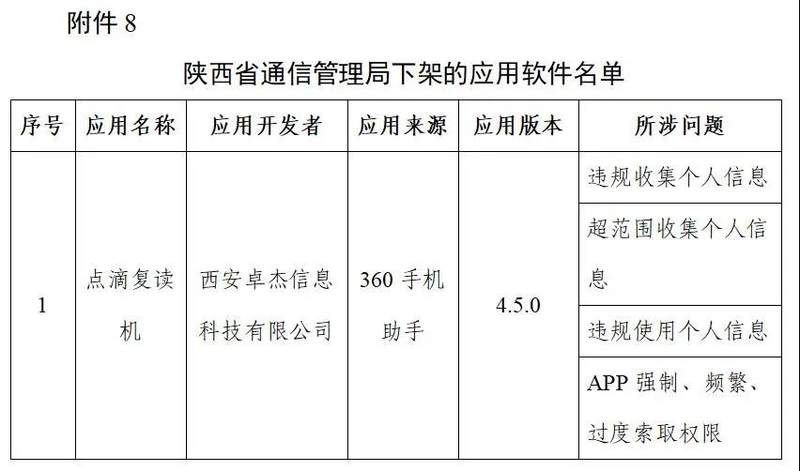 附件 8

陕西省通信管理局下架的应用软件名单

| 序号 | 应用名称 | 应用开发者 | 应用来源 | 应用版本 | 所涉问题 |
|---|---|---|---|---|---|
| 1 | 点滴复读机 | 西安卓杰信息科技有限公司 | 360 手机助手 | 4.5.0 | 违规收集个人信息 |
| | | | | | 超范围收集个人信息 |
| | | | | | 违规使用个人信息 |
| | | | | | APP 强制、频繁、过度索取权限 |